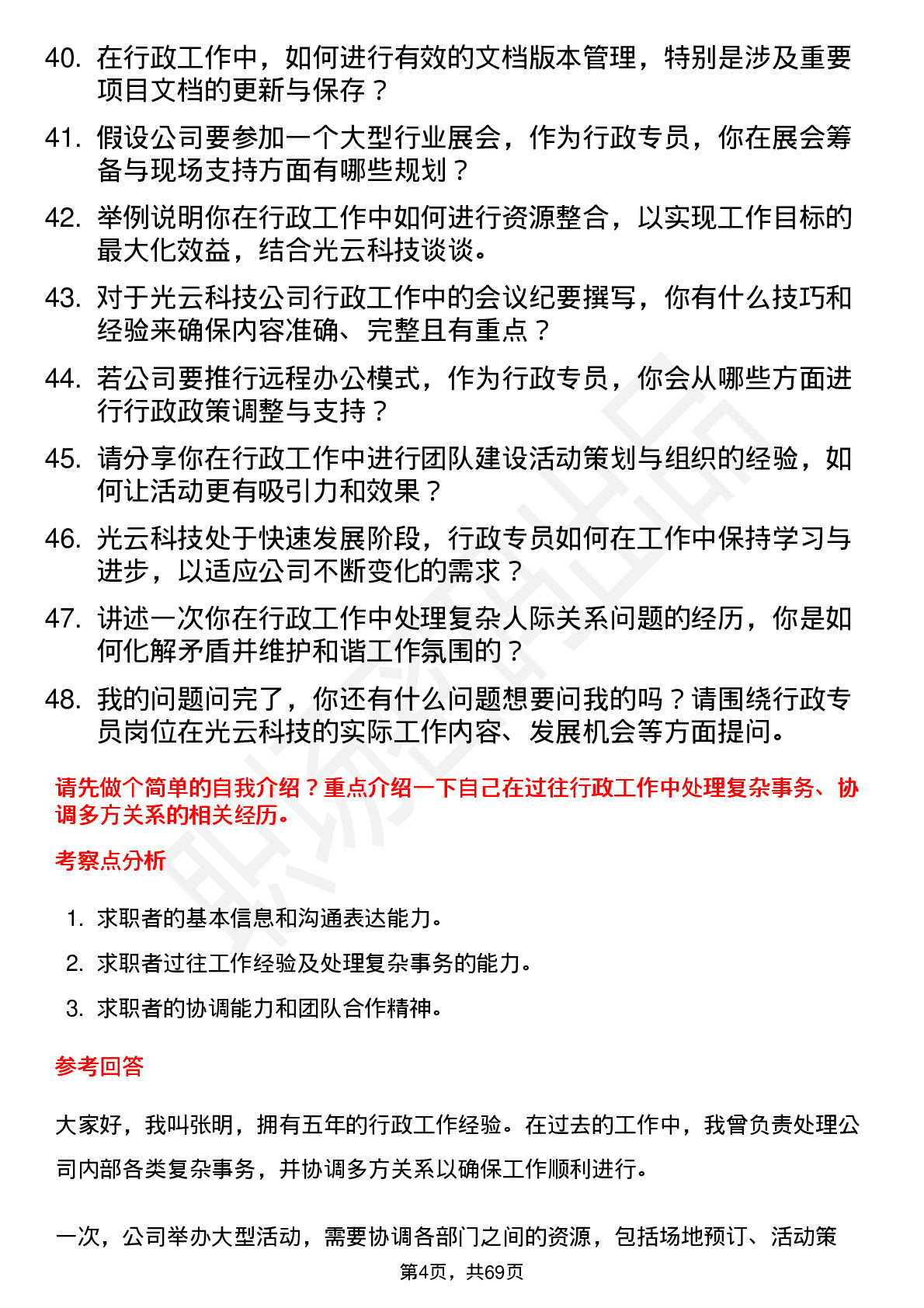 40. 在行政工作中，如何进行有效的文档版本管理，特别是涉及重要项目文档的更新与保存？

41. 假设公司要参加一个大型行业展会，作为行政专员，你在展会筹备与现场支持方面有哪些规划？

42. 举例说明你在行政工作中如何进行资源整合，以实现工作目标的最大化效益，结合光云科技谈谈。

43. 对于光云科技公司行政工作中的会议纪要撰写，你有什么技巧和经验来确保内容准确、完整且有重点？

44. 若公司要推行远程办公模式，作为行政专员，你会从哪些方面进行行政政策调整与支持？

45. 请分享你在行政工作中进行团队建设活动策划与组织的经验，如何让活动更有吸引力和效果？

46. 光云科技处于快速发展阶段，行政专员如何在工作中保持学习与进步，以适应公司不断变化的需求？

47. 讲述一次你在行政工作中处理复杂人际关系问题的经历，你是如何化解矛盾并维护和谐工作氛围的？

48. 我的问题问完了，你还有什么问题想要问我的吗？请围绕行政专员岗位在光云科技的实际工作内容、发展机会等方面提问。

请先做个简单的自我介绍？重点介绍一下自己在过往行政工作中处理复杂事务、协调多方关系的相关经历。

考察点分析

1. 求职者的基本信息和沟通表达能力。

2. 求职者过往工作经验及处理复杂事务的能力。

3. 求职者的协调能力和团队合作精神。

参考回答

大家好，我叫张明，拥有五年的行政工作经验。在过去的工作中，我曾负责处理公司内部各类复杂事务，并协调多方关系以确保工作顺利进行。

一次，公司举办大型活动，需要协调各部门之间的资源，包括场地预订、活动策

第4页，共69页